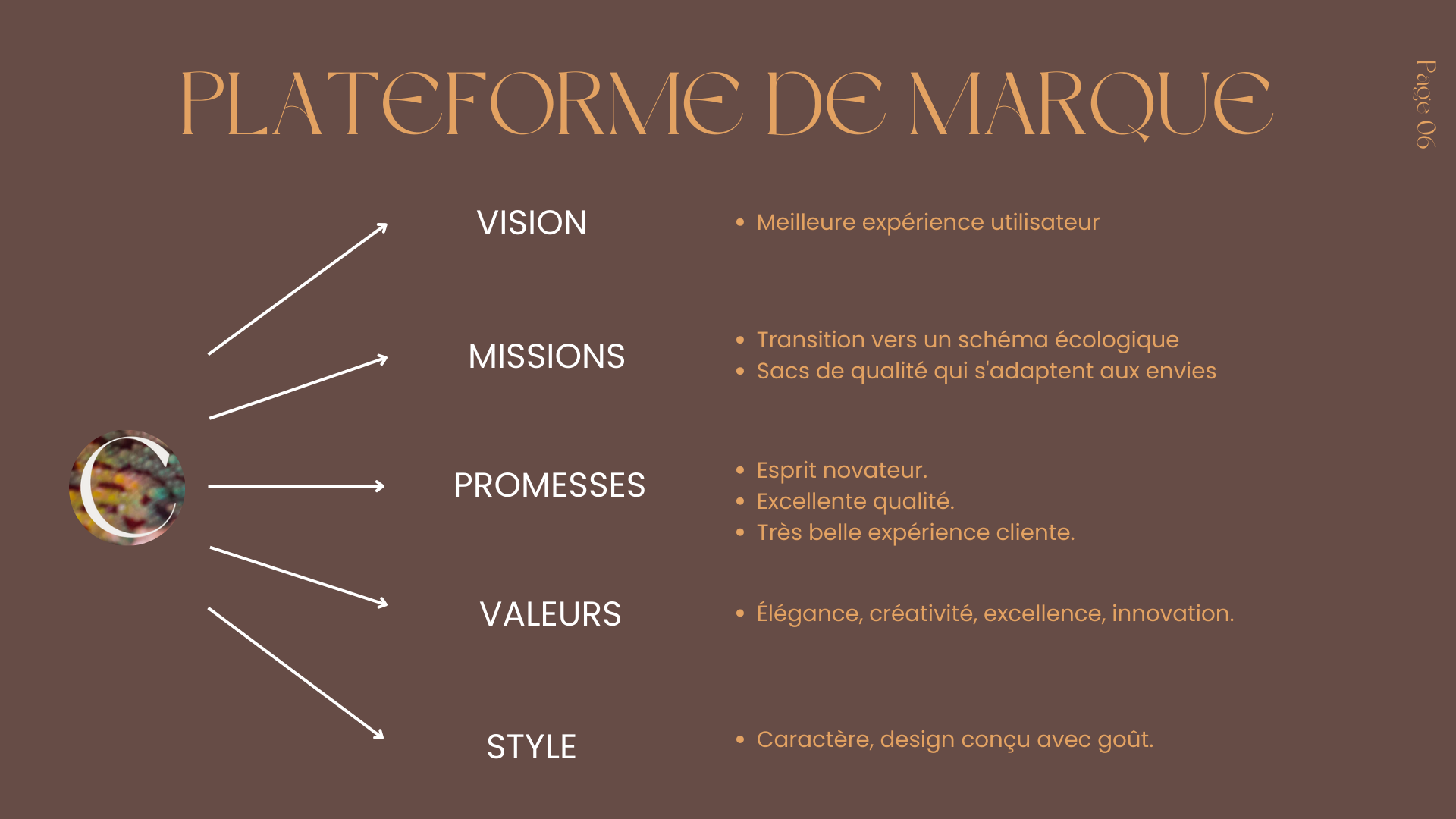 PLATEFORME DE MARQUE

Page 06

C

VISION

• Meilleure expérience utilisateur

MISSIONS

• Transition vers un schéma écologique
• Sacs de qualité qui s'adaptent aux envies

PROMESSES

• Esprit novateur.
• Excellente qualité.
• Très belle expérience cliente.

VALEURS

• Élégance, créativité, excellence, innovation.

STYLE

• Caractère, design conçu avec goût.